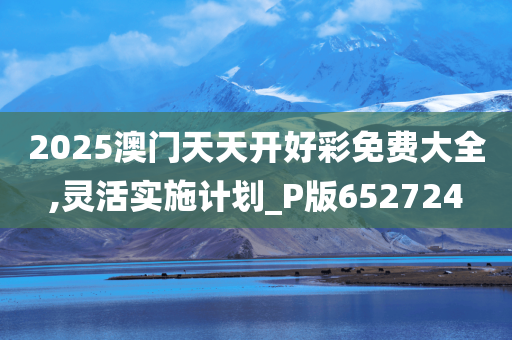 2025澳门天天开好彩免费大全,灵活实施计划_P版652724